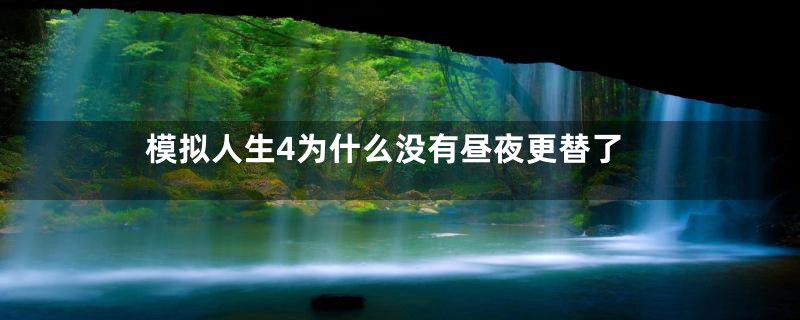 模拟人生4为什么没有昼夜更替了